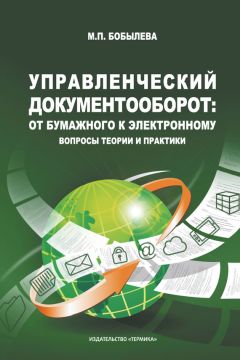 М.П. БОБЫЛЕВА

УПРАВЛЕНЧЕСКИЙ ДОКУМЕНТООБОРОТ: ОТ БУМАЖНОГО К ЭЛЕКТРОННОМУ

ВОПРОСЫ ТЕОРИИ И ПРАКТИКИ

@

ИЗДАТЕЛЬСТВО «ТЕРМИКА»